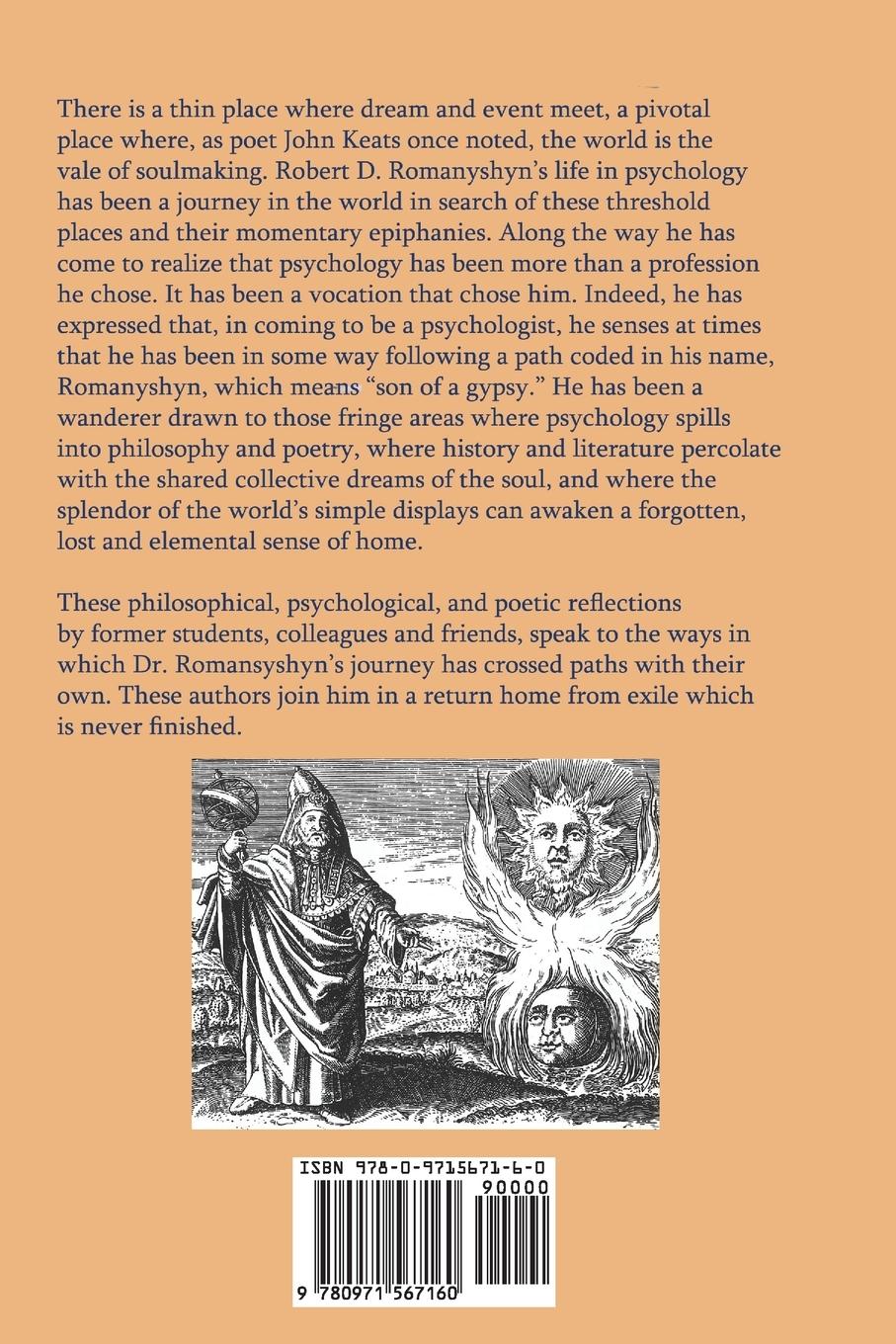 There is a thin place where dream and event meet, a pivotal place where, as poet John Keats once noted, the world is the vale of soulmaking. Robert D. Romanyshyn's life in psychology has been a journey in the world in search of these threshold places and their momentary epiphanies. Along the way he has come to realize that psychology has been more than a profession he chose. It has been a vocation that chose him. Indeed, he has expressed that, in coming to be a psychologist, he senses at times that he has been in some way following a path coded in his name, Romanyshyn, which means "son of a gypsy." He has been a wanderer drawn to those fringe areas where psychology spills into philosophy and poetry, where history and literature percolate with the shared collective dreams of the soul, and where the splendor of the world's simple displays can awaken a forgotten, lost and elemental sense of home.

These philosophical, psychological, and poetic reflections by former students, colleagues and friends, speak to the ways in which Dr. Romansyshyn's journey has crossed paths with their own. These authors join him in a return home from exile which is never finished.

ISBN 978-0-9715671-6-0
90000
9 780971 567160